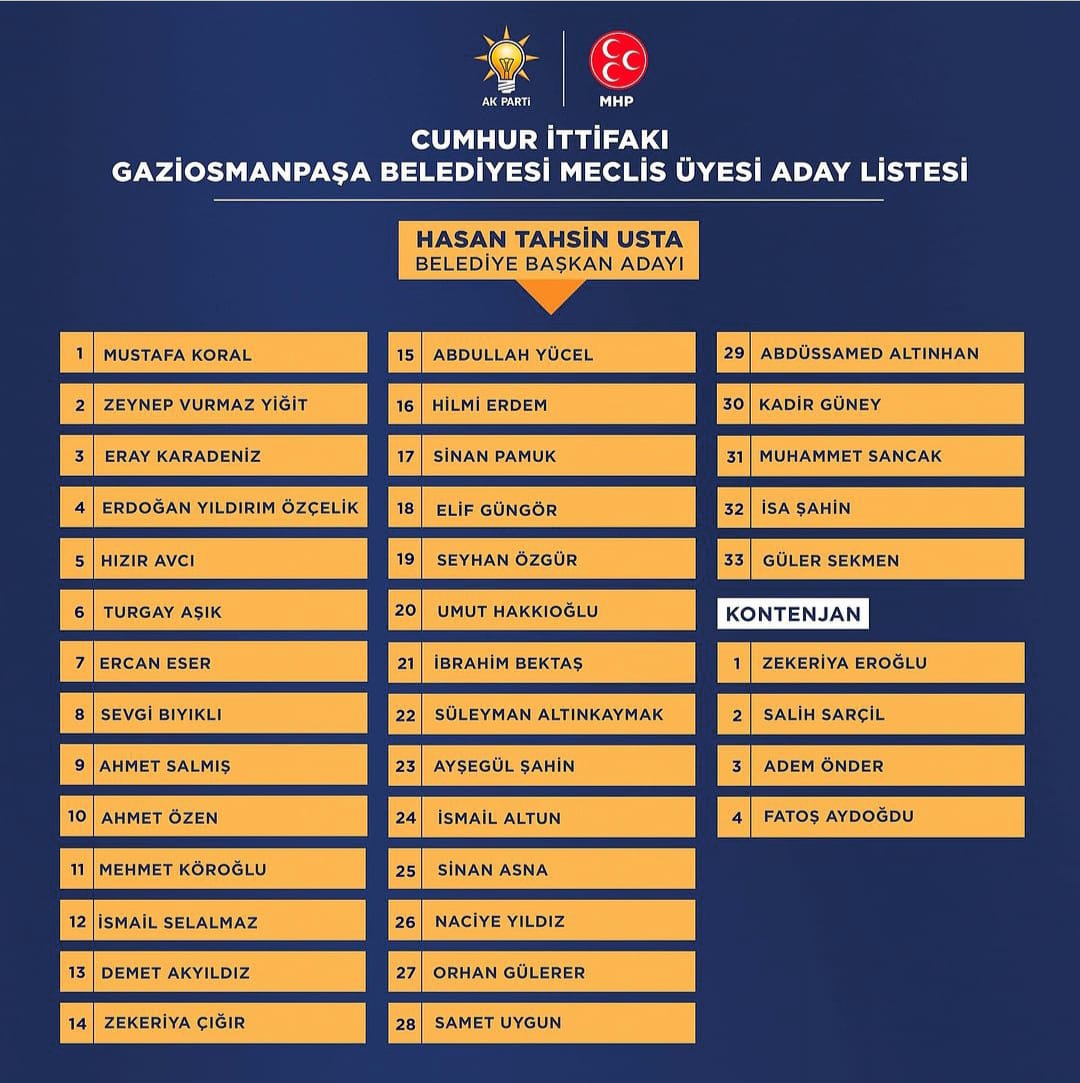 AK PARTİ

MHP

CUMHUR İTTİFAKI
GAZİOSMANPAŞA BELEDİYESİ MECLİS ÜYESİ ADAY LİSTESİ

HASAN TAHSİN USTA
BELEDİYE BAŞKAN ADAYI

1 MUSTAFA KORAL
2 ZEYNEP VURMAZ YİĞİT
3 ERAY KARADENİZ
4 ERDOĞAN YILDIRIM ÖZÇELİK
5 HIZIR AVCI
6 TURGAY AŞIK
7 ERCAN ESER
8 SEVGİ BIYIKLI
9 AHMET SALMIŞ
10 AHMET ÖZEN
11 MEHMET KÖROĞLU
12 İSMAİL SELALMAZ
13 DEMET AKYILDIZ
14 ZEKERİYA ÇIĞIR

15 ABDULLAH YÜCEL
16 HİLMİ ERDEM
17 SİNAN PAMUK
18 ELİF GÜNGÖR
19 SEYHAN ÖZGÜR
20 UMUT HAKKIOĞLU
21 İBRAHİM BEKTAŞ
22 SÜLEYMAN ALTINKAYMAK
23 AYŞEGÜL ŞAHİN
24 İSMAİL ALTUN
25 SİNAN ASNA
26 NACİYE YILDIZ
27 ORHAN GÜLERER
28 SAMET UYGUN

29 ABDÜSSAMED ALTINHAN
30 KADİR GÜNEY
31 MUHAMMET SANCAK
32 İSA ŞAHİN
33 GÜLER SEKMEN

KONTENJAN
1 ZEKERİYA EROĞLU
2 SALİH SARÇİL
3 ADEM ÖNDER
4 FATOŞ AYDOĞDU